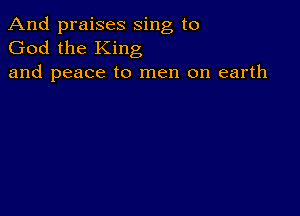 And praises sing to
God the King
and peace to men on earth